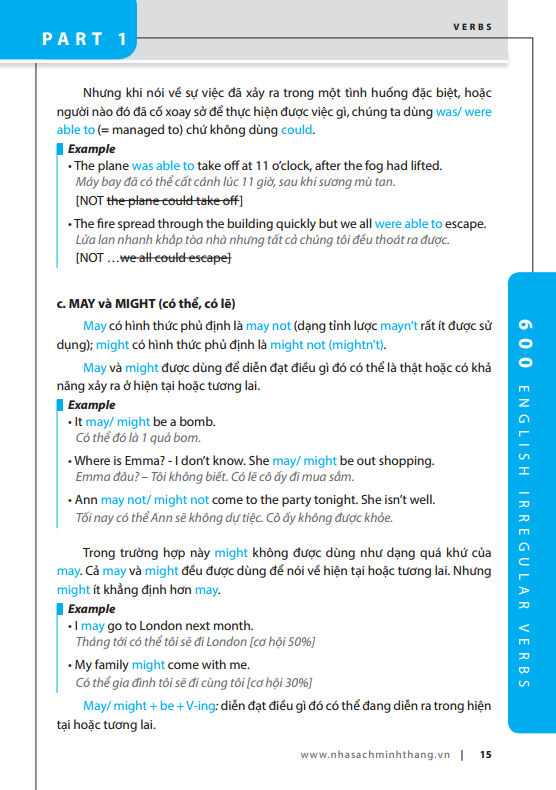 PART 1

VERBS

Nhưng khi nói về sự việc đã xảy ra trong một tình huống đặc biệt, hoặc người nào đó đã cố xoay sở để thực hiện được việc gì, chúng ta dùng was/ were able to (= managed to) chứ không dùng could.

Example
• The plane was able to take off at 11 o'clock, after the fog had lifted.
Máy bay đã có thể cất cánh lúc 11 giờ, sau khi sương mù tan.
[NOT the plane could take off]
• The fire spread through the building quickly but we all were able to escape.
Lửa lan nhanh khắp tòa nhà nhưng tất cả chúng tôi đều thoát ra được.
[NOT …we all could escape]

c. MAY và MIGHT (có thể, có lẽ)

May có hình thức phủ định là may not (dạng tỉnh lược mayn't rất ít được sử dụng); might có hình thức phủ định là might not (mightn't).

May và might được dùng để diễn đạt điều gì đó có thể là thật hoặc có khả năng xảy ra ở hiện tại hoặc tương lai.

Example
• It may/ might be a bomb.
Có thể đó là 1 quả bom.
• Where is Emma? - I don't know. She may/ might be out shopping.
Emma đâu? – Tôi không biết. Có lẽ cô ấy đi mua sắm.
• Ann may not/ might not come to the party tonight. She isn't well.
Tối nay có thể Ann sẽ không dự tiệc. Cô ấy không được khỏe.

Trong trường hợp này might không được dùng như dạng quá khứ của may. Cả may và might đều được dùng để nói về hiện tại hoặc tương lai. Nhưng might ít khẳng định hơn may.

Example
• I may go to London next month.
Tháng tới có thể tôi sẽ đi London [cơ hội 50%]
• My family might come with me.
Có thể gia đình tôi sẽ đi cùng tôi [cơ hội 30%]

May/ might + be + V-ing: diễn đạt điều gì đó có thể đang diễn ra trong hiện tại hoặc tương lai.

600 ENGLISH IRREGULAR VERBS

www.nhasachminhthang.vn | 15